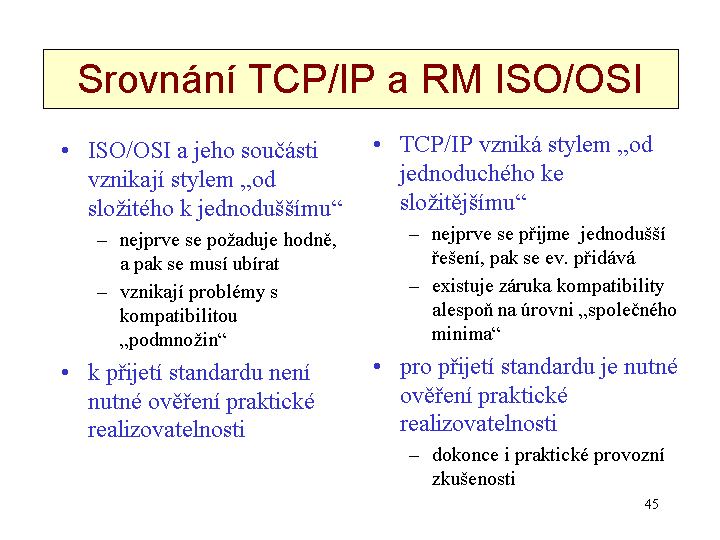 Srovnání TCP/IP a RM ISO/OSI

• ISO/OSI a jeho součásti vznikají stylem „od složitého k jednoduššímu“
– nejprve se požaduje hodně, a pak se musí ubírat
– vznikají problémy s kompatibilitou „podmnožin“
• k přijetí standardu není nutné ověření praktické realizovatelnosti

• TCP/IP vzniká stylem „od jednoduchého ke složitějšímu“
– nejprve se přijme jednodušší řešení, pak se ev. přidává
– existuje záruka kompatibility alespoň na úrovni „společného minima“
• pro přijetí standardu je nutné ověření praktické realizovatelnosti
– dokonce i praktické provozní zkušenosti

45